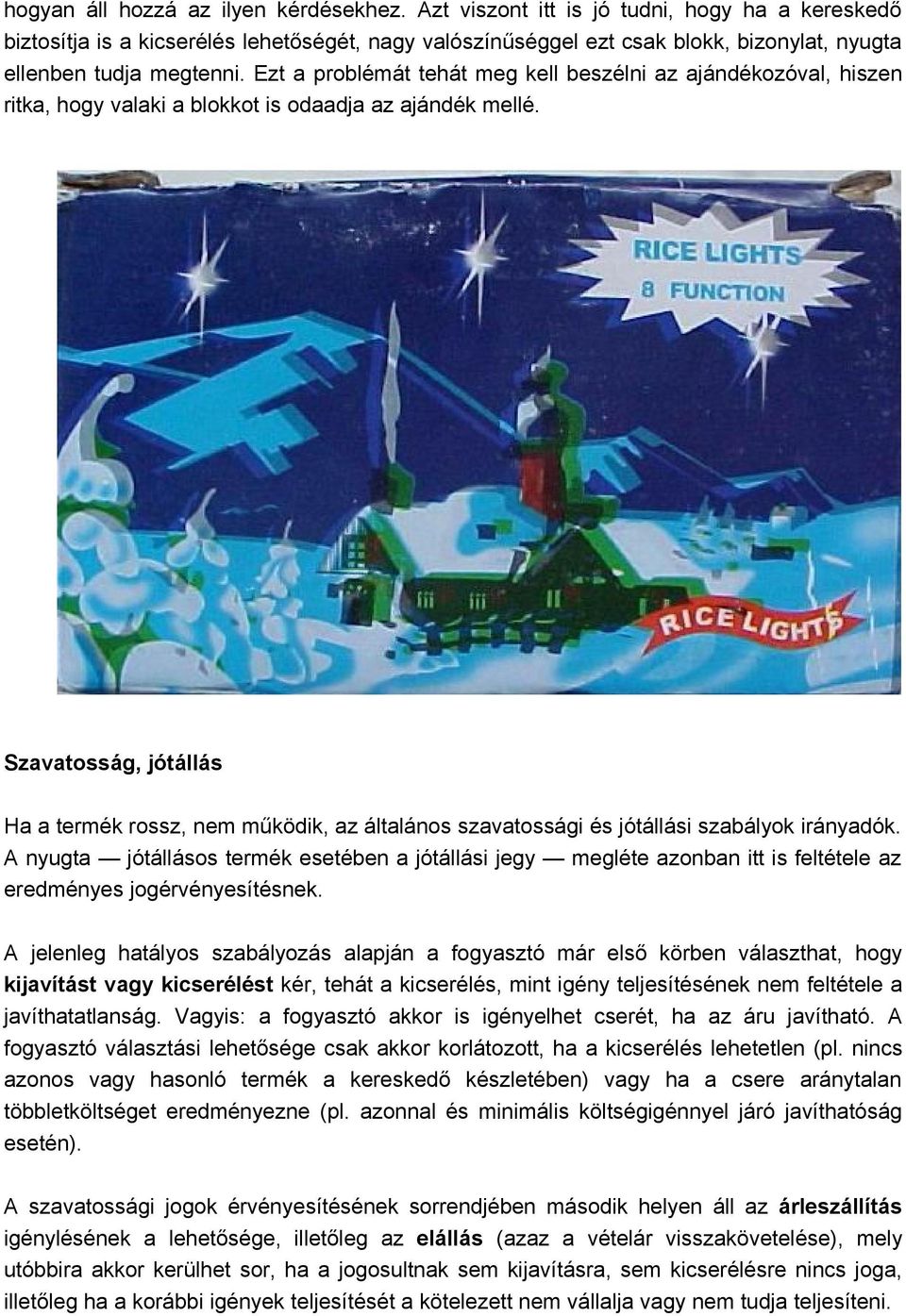 hogyan áll hozzá az ilyen kérdésekhez. Azt viszont itt is jó tudni, hogy ha a kereskedő biztosítja is a kicserélés lehetőségét, nagy valószínűséggel ezt csak blokk, bizonylat, nyugta ellenben tudja megtenni. Ezt a problémát tehát meg kell beszélni az ajándékozóval, hiszen ritka, hogy valaki a blokkot is odaadja az ajándék mellé.

RICE LIGHTS
8 FUNCTION

RICE LIGHTS

Szavatosság, jótállás

Ha a termék rossz, nem működik, az általános szavatossági és jótállási szabályok irányadók. A nyugta — jótállásos termék esetében a jótállási jegy — megléte azonban itt is feltétele az eredményes jogérvényesítésnek.

A jelenleg hatályos szabályozás alapján a fogyasztó már első körben választhat, hogy kijavítást vagy kicserélést kér, tehát a kicserélés, mint igény teljesítésének nem feltétele a javíthatatlanság. Vagyis: a fogyasztó akkor is igényelhet cserét, ha az áru javítható. A fogyasztó választási lehetősége csak akkor korlátozott, ha a kicserélés lehetetlen (pl. nincs azonos vagy hasonló termék a kereskedő készletében) vagy ha a csere aránytalan többletköltséget eredményezne (pl. azonnal és minimális költségigénnyel járó javíthatóság esetén).

A szavatossági jogok érvényesítésének sorrendjében második helyen áll az árleszállítás igénylésének a lehetősége, illetőleg az elállás (azaz a vételár visszakövetelése), mely utóbbira akkor kerülhet sor, ha a jogosultnak sem kijavításra, sem kicserélésre nincs joga, illetőleg ha a korábbi igények teljesítését a kötelezett nem vállalja vagy nem tudja teljesíteni.